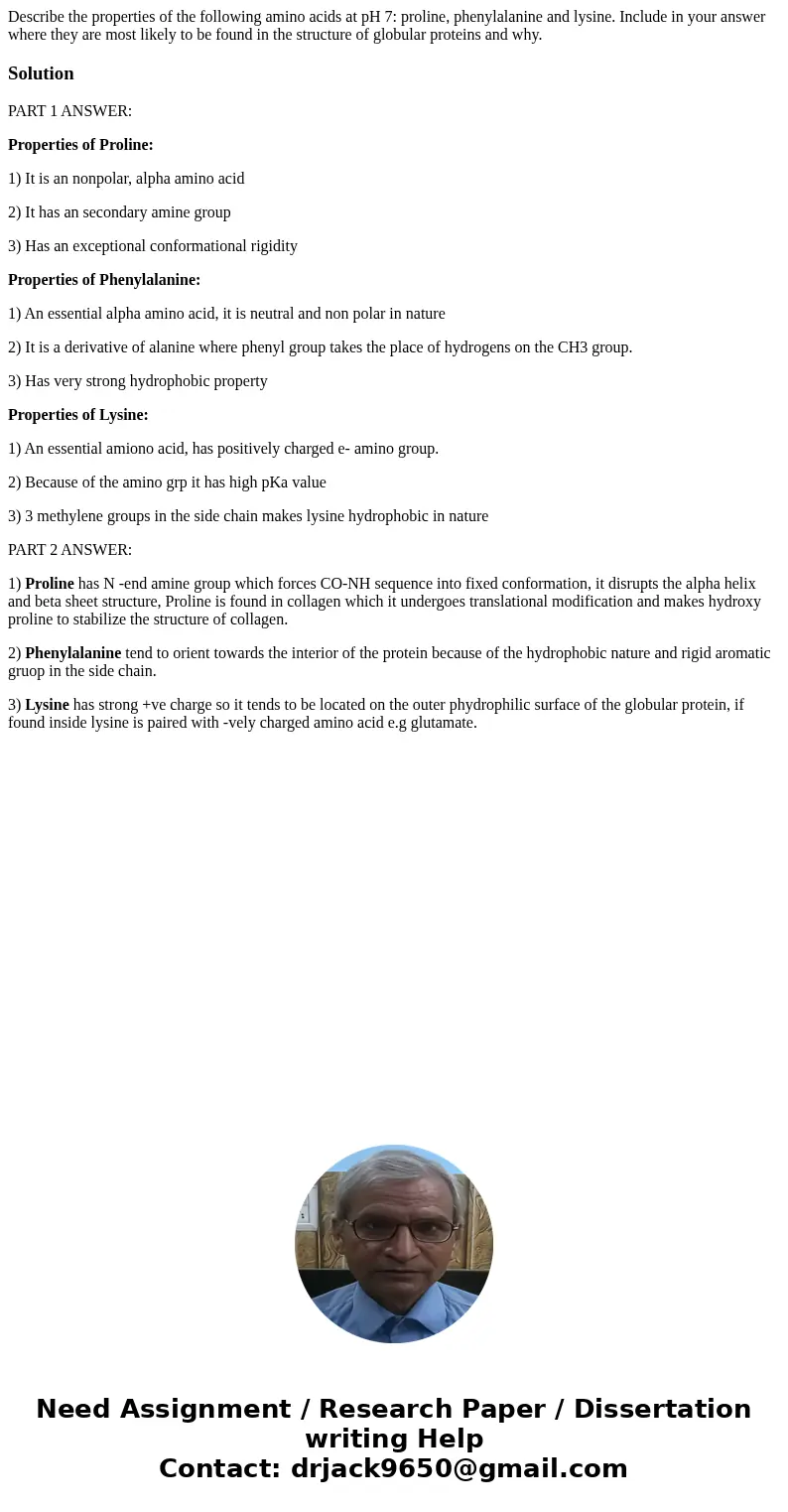 Describe the properties of the following amino acids at pH 7: proline, phenylalanine and lysine. Include in your answer where they are most likely to be found in the structure of globular proteins and why.

Solution

PART 1 ANSWER:

Properties of Proline:

1) It is an nonpolar, alpha amino acid

2) It has an secondary amine group

3) Has an exceptional conformational rigidity

Properties of Phenylalanine:

1) An essential alpha amino acid, it is neutral and non polar in nature

2) It is a derivative of alanine where phenyl group takes the place of hydrogens on the CH3 group.

3) Has very strong hydrophobic property

Properties of Lysine:

1) An essential amiono acid, has positively charged e- amino group.

2) Because of the amino grp it has high pKa value

3) 3 methylene groups in the side chain makes lysine hydrophobic in nature

PART 2 ANSWER:

1) Proline has N -end amine group which forces CO-NH sequence into fixed conformation, it disrupts the alpha helix and beta sheet structure, Proline is found in collagen which it undergoes translational modification and makes hydroxy proline to stabilize the structure of collagen.

2) Phenylalanine tend to orient towards the interior of the protein because of the hydrophobic nature and rigid aromatic gruop in the side chain.

3) Lysine has strong +ve charge so it tends to be located on the outer phydrophilic surface of the globular protein, if found inside lysine is paired with -vely charged amino acid e.g glutamate.

Need Assignment / Research Paper / Dissertation writing Help
Contact: drjack9650@gmail.com